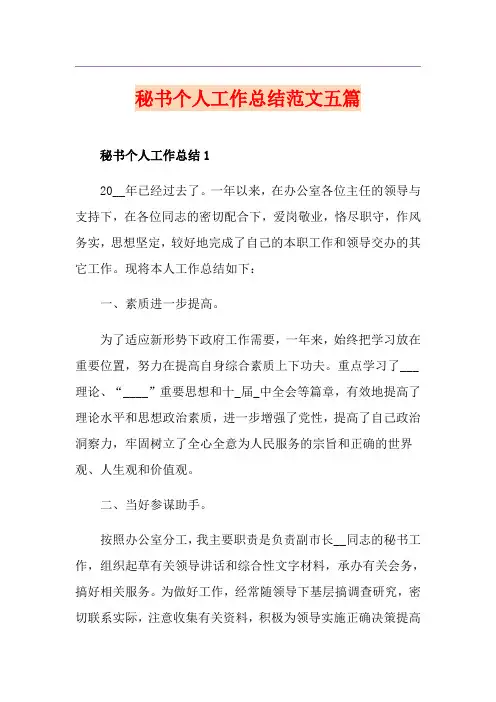 秘书个人工作总结范文五篇

秘书个人工作总结 1

20__年已经过去了。一年以来，在办公室各位主任的领导与支持下，在各位同志的密切配合下，爱岗敬业，恪尽职守，作风务实，思想坚定，较好地完成了自己的本职工作和领导交办的其它工作。现将本人工作总结如下：

一、素质进一步提高。

为了适应新形势下政府工作需要，一年来，始终把学习放在重要位置，努力在提高自身综合素质上下功夫。重点学习了___理论、“____”重要思想和十_届_中全会等篇章，有效地提高了理论水平和思想政治素质，进一步增强了党性，提高了自己政治洞察力，牢固树立了全心全意为人民服务的宗旨和正确的世界观、人生观和价值观。

二、当好参谋助手。

按照办公室分工，我主要职责是负责副市长__同志的秘书工作，组织起草有关领导讲话和综合性文字材料，承办有关会务，搞好相关服务。为做好工作，经常随领导下基层搞调查研究，密切联系实际，注意收集有关资料，积极为领导实施正确决策提高